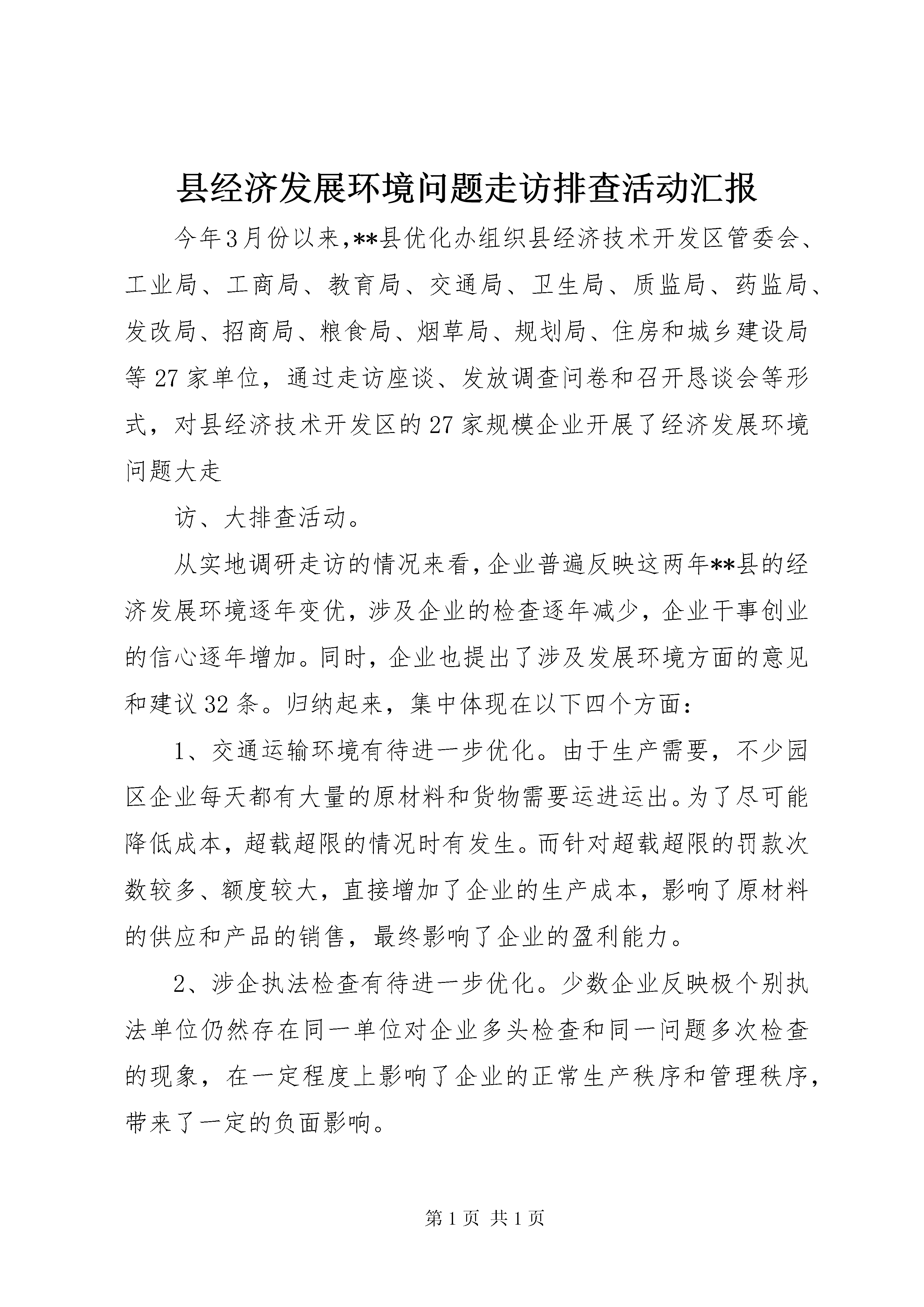 县经济发展环境问题走访排查活动汇报

今年3月份以来,**县优化办组织县经济技术开发区管委会、工业局、工商局、教育局、交通局、卫生局、质监局、药监局、发改局、招商局、粮食局、烟草局、规划局、住房和城乡建设局等27家单位，通过走访座谈、发放调查问卷和召开恳谈会等形式，对县经济技术开发区的27家规模企业开展了经济发展环境问题大走

访、大排查活动。

从实地调研走访的情况来看,企业普遍反映这两年**县的经济发展环境逐年变优，涉及企业的检查逐年减少，企业干事创业的信心逐年增加。同时，企业也提出了涉及发展环境方面的意见和建议32条。归纳起来，集中体现在以下四个方面：

1、交通运输环境有待进一步优化。由于生产需要，不少园区企业每天都有大量的原材料和货物需要运进运出。为了尽可能降低成本，超载超限的情况时有发生。而针对超载超限的罚款次数较多、额度较大，直接增加了企业的生产成本，影响了原材料的供应和产品的销售，最终影响了企业的盈利能力。

2、涉企执法检查有待进一步优化。少数企业反映极个别执法单位仍然存在同一单位对企业多头检查和同一问题多次检查的现象，在一定程度上影响了企业的正常生产秩序和管理秩序，带来了一定的负面影响。

第1页 共1页